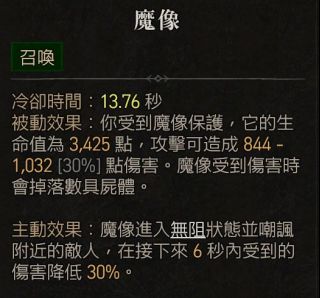 魔像

召喚

冷卻時間：13.76 秒
被動效果：你受到魔像保護，它的生命值為 3,425 點，攻擊可造成 844 - 1,032 [30%] 點傷害。魔像受到傷害時會掉落數具屍體。

主動效果：魔像進入無阻狀態並嘲諷附近的敵人，在接下來 6 秒內受到的傷害降低 30%。